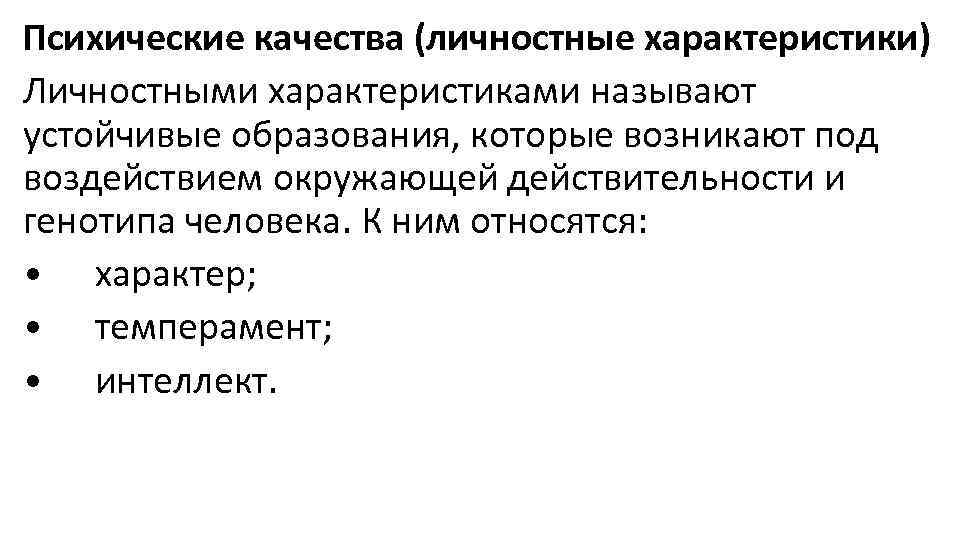 Психические качества (личностные характеристики)

Личностными характеристиками называют устойчивые образования, которые возникают под воздействием окружающей действительности и генотипа человека. К ним относятся:

• характер;
• темперамент;
• интеллект.